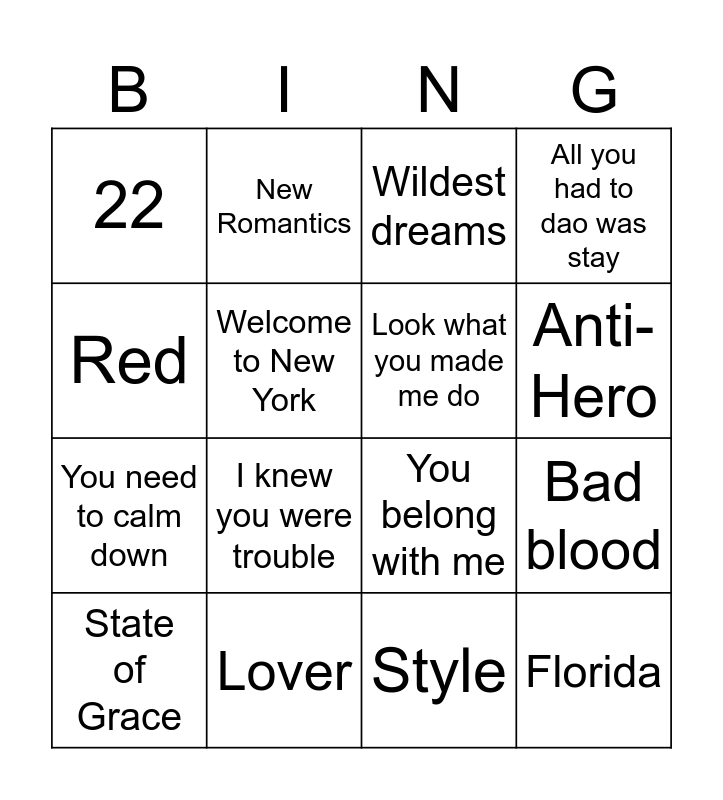 | B | I | N | G |
|---|---|---|---|
| 22 | New Romantics | Wildest dreams | All you had to dao was stay |
| Red | Welcome to New York | Look what you made me do | Anti-Hero |
| You need to calm down | I knew you were trouble | You belong with me | Bad blood |
| State of Grace | Lover | Style | Florida |